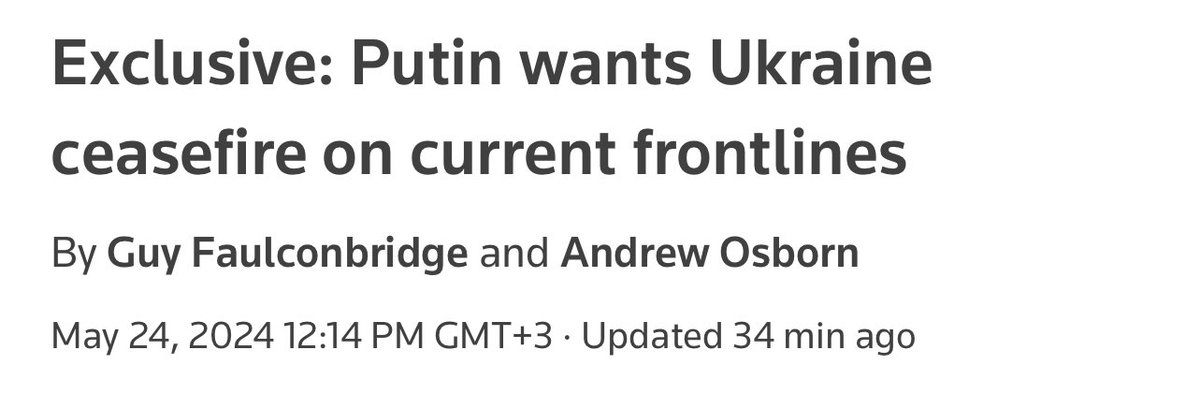 Exclusive: Putin wants Ukraine ceasefire on current frontlines

By Guy Faulconbridge and Andrew Osborn

May 24, 2024 12:14 PM GMT+3 · Updated 34 min ago